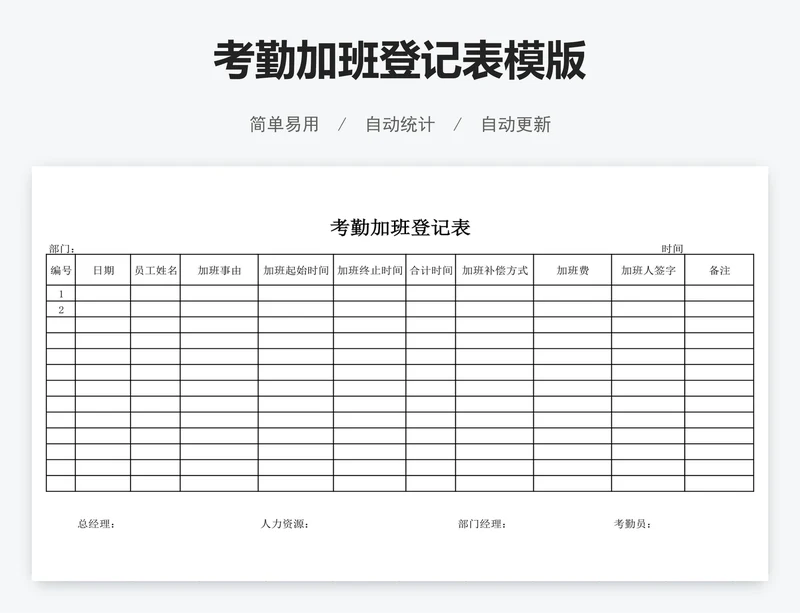 考勤加班登记表模版

简单易用 / 自动统计 / 自动更新

考勤加班登记表

部门： 时间

| 编号 | 日期 | 员工姓名 | 加班事由 | 加班起始时间 | 加班终止时间 | 合计时间 | 加班补偿方式 | 加班费 | 加班人签字 | 备注 |
|---|---|---|---|---|---|---|---|---|---|---|
| 1 | | | | | | | | | | |
| 2 | | | | | | | | | | |
| | | | | | | | | | | |
| | | | | | | | | | | |
| | | | | | | | | | | |
| | | | | | | | | | | |
| | | | | | | | | | | |
| | | | | | | | | | | |
| | | | | | | | | | | |
| | | | | | | | | | | |
| | | | | | | | | | | |
| | | | | | | | | | | |
| | | | | | | | | | | |

总经理： 人力资源： 部门经理： 考勤员：